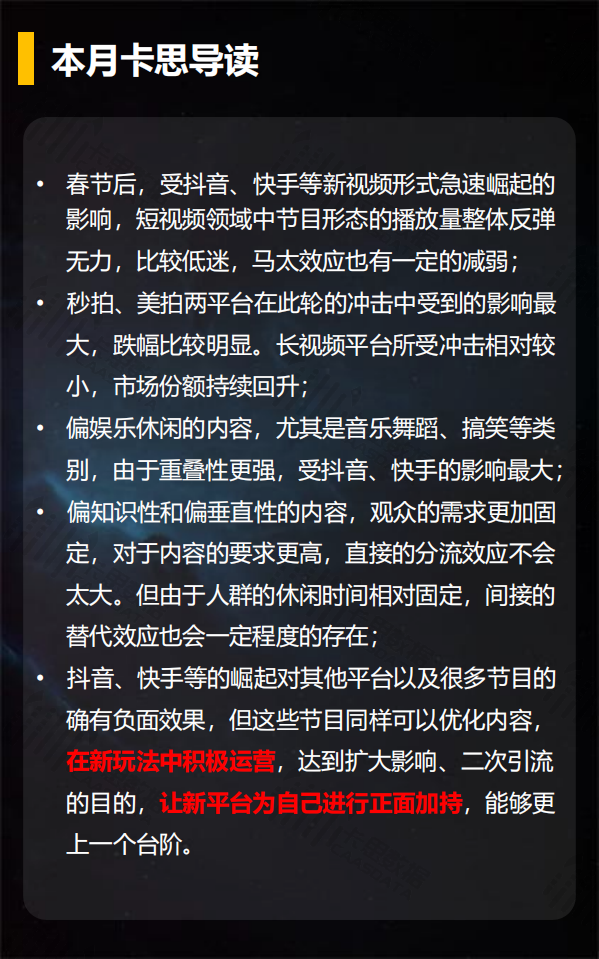 本月卡思导读

• 春节后，受抖音、快手等新视频形式急速崛起的影响，短视频领域中节目形态的播放量整体反弹无力，比较低迷，马太效应也有一定的减弱；
• 秒拍、美拍两平台在此轮的冲击中受到的影响最大，跌幅比较明显。长视频平台所受冲击相对较小，市场份额持续回升；
• 偏娱乐休闲的内容，尤其是音乐舞蹈、搞笑等类别，由于重叠性更强，受抖音、快手的影响最大；
• 偏知识性和偏垂直性的内容，观众的需求更加固定，对于内容的要求更高，直接的分流效应不会太大。但由于人群的休闲时间相对固定，间接的替代效应也会一定程度的存在；
• 抖音、快手等的崛起对其他平台以及很多节目的确有负面效果，但这些节目同样可以优化内容，在新玩法中积极运营，达到扩大影响、二次引流的目的，让新平台为自己进行正面加持，能够更上一个台阶。